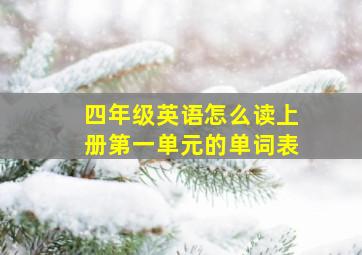 四年级英语怎么读上册第一单元的单词表